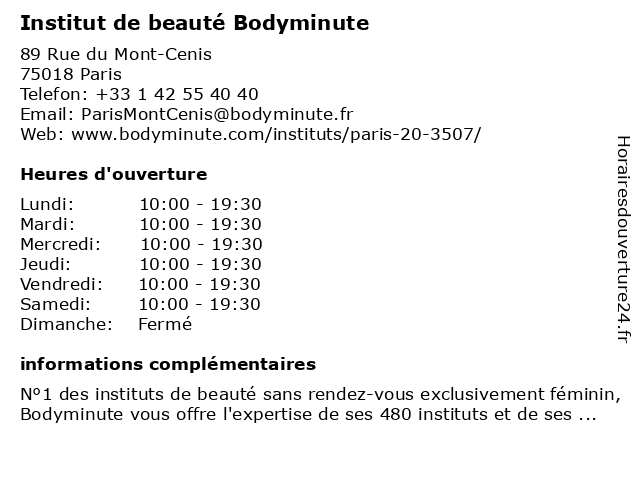 Institut de beauté Bodyminute

89 Rue du Mont-Cenis
75018 Paris
Telefon: +33 1 42 55 40 40
Email: ParisMontCenis@bodyminute.fr
Web: www.bodyminute.com/instituts/paris-20-3507/

Heures d'ouverture

Lundi: 10:00 - 19:30
Mardi: 10:00 - 19:30
Mercredi: 10:00 - 19:30
Jeudi: 10:00 - 19:30
Vendredi: 10:00 - 19:30
Samedi: 10:00 - 19:30
Dimanche: Fermé

informations complémentaires

N°1 des instituts de beauté sans rendez-vous exclusivement féminin, Bodyminute vous offre l'expertise de ses 480 instituts et de ses ...

Horairesdouverture24.fr